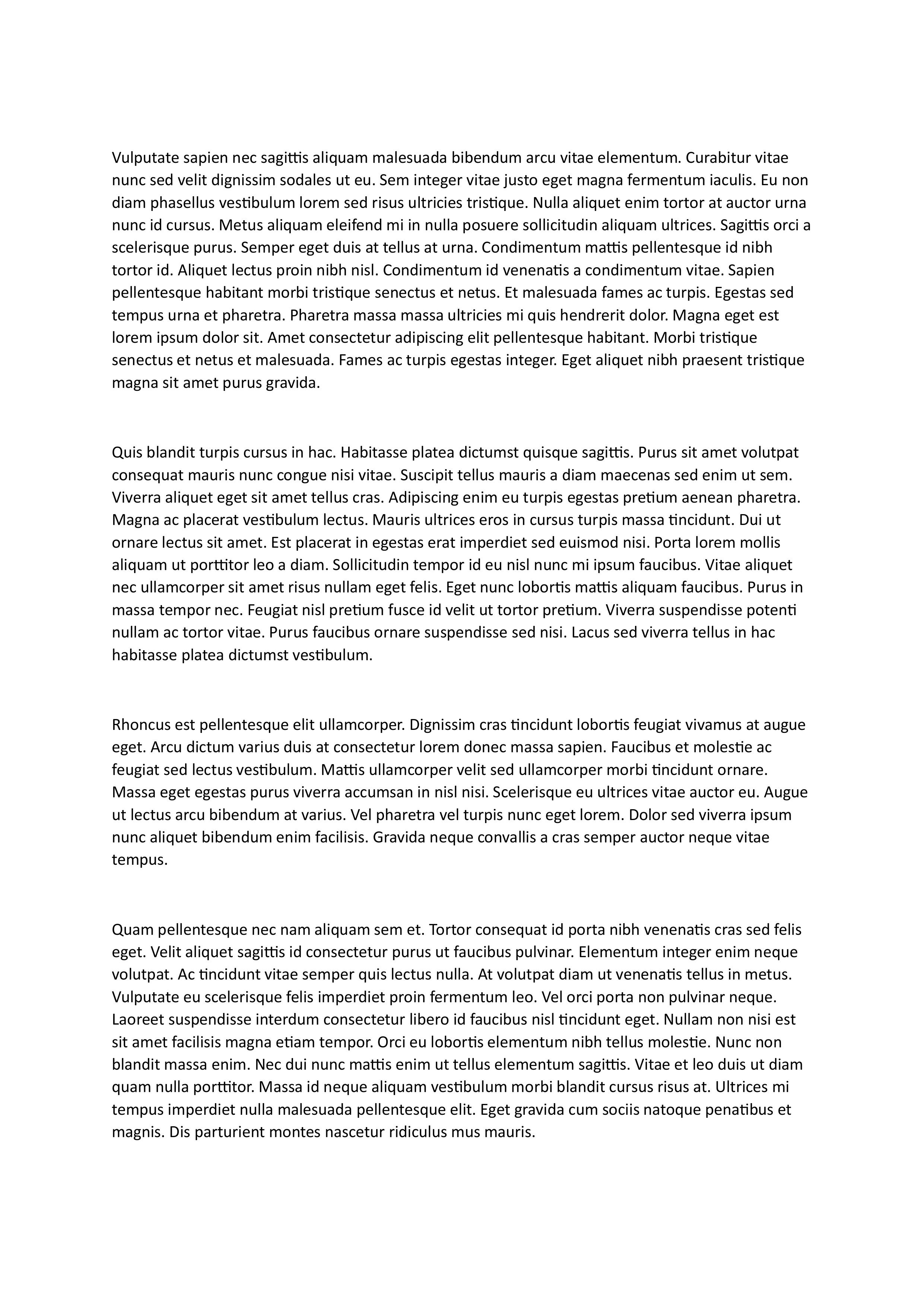 Vulputate sapien nec sagittis aliquam malesuada bibendum arcu vitae elementum. Curabitur vitae nunc sed velit dignissim sodales ut eu. Sem integer vitae justo eget magna fermentum iaculis. Eu non diam phasellus vestibulum lorem sed risus ultricies tristique. Nulla aliquet enim tortor at auctor urna nunc id cursus. Metus aliquam eleifend mi in nulla posuere sollicitudin aliquam ultrices. Sagittis orci a scelerisque purus. Semper eget duis at tellus at urna. Condimentum mattis pellentesque id nibh tortor id. Aliquet lectus proin nibh nisl. Condimentum id venenatis a condimentum vitae. Sapien pellentesque habitant morbi tristique senectus et netus. Et malesuada fames ac turpis. Egestas sed tempus urna et pharetra. Pharetra massa massa ultricies mi quis hendrerit dolor. Magna eget est lorem ipsum dolor sit. Amet consectetur adipiscing elit pellentesque habitant. Morbi tristique senectus et netus et malesuada. Fames ac turpis egestas integer. Eget aliquet nibh praesent tristique magna sit amet purus gravida.

Quis blandit turpis cursus in hac. Habitasse platea dictumst quisque sagittis. Purus sit amet volutpat consequat mauris nunc congue nisi vitae. Suscipit tellus mauris a diam maecenas sed enim ut sem. Viverra aliquet eget sit amet tellus cras. Adipiscing enim eu turpis egestas pretium aenean pharetra. Magna ac placerat vestibulum lectus. Mauris ultrices eros in cursus turpis massa tincidunt. Dui ut ornare lectus sit amet. Est placerat in egestas erat imperdiet sed euismod nisi. Porta lorem mollis aliquam ut porttitor leo a diam. Sollicitudin tempor id eu nisl nunc mi ipsum faucibus. Vitae aliquet nec ullamcorper sit amet risus nullam eget felis. Eget nunc lobortis mattis aliquam faucibus. Purus in massa tempor nec. Feugiat nisl pretium fusce id velit ut tortor pretium. Viverra suspendisse potenti nullam ac tortor vitae. Purus faucibus ornare suspendisse sed nisi. Lacus sed viverra tellus in hac habitasse platea dictumst vestibulum.

Rhoncus est pellentesque elit ullamcorper. Dignissim cras tincidunt lobortis feugiat vivamus at augue eget. Arcu dictum varius duis at consectetur lorem donec massa sapien. Faucibus et molestie ac feugiat sed lectus vestibulum. Mattis ullamcorper velit sed ullamcorper morbi tincidunt ornare. Massa eget egestas purus viverra accumsan in nisl nisi. Scelerisque eu ultrices vitae auctor eu. Augue ut lectus arcu bibendum at varius. Vel pharetra vel turpis nunc eget lorem. Dolor sed viverra ipsum nunc aliquet bibendum enim facilisis. Gravida neque convallis a cras semper auctor neque vitae tempus.

Quam pellentesque nec nam aliquam sem et. Tortor consequat id porta nibh venenatis cras sed felis eget. Velit aliquet sagittis id consectetur purus ut faucibus pulvinar. Elementum integer enim neque volutpat. Ac tincidunt vitae semper quis lectus nulla. At volutpat diam ut venenatis tellus in metus. Vulputate eu scelerisque felis imperdiet proin fermentum leo. Vel orci porta non pulvinar neque. Laoreet suspendisse interdum consectetur libero id faucibus nisl tincidunt eget. Nullam non nisi est sit amet facilisis magna etiam tempor. Orci eu lobortis elementum nibh tellus molestie. Nunc non blandit massa enim. Nec dui nunc mattis enim ut tellus elementum sagittis. Vitae et leo duis ut diam quam nulla porttitor. Massa id neque aliquam vestibulum morbi blandit cursus risus at. Ultrices mi tempus imperdiet nulla malesuada pellentesque elit. Eget gravida cum sociis natoque penatibus et magnis. Dis parturient montes nascetur ridiculus mus mauris.